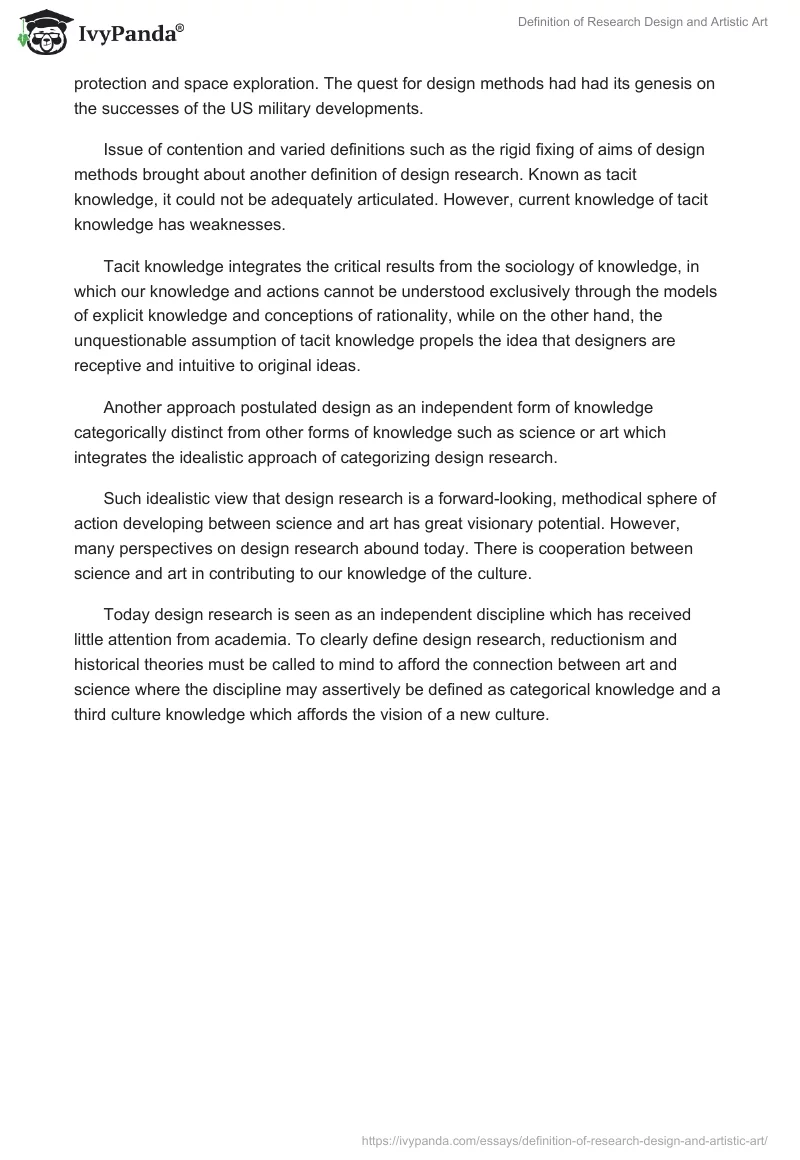 IvyPanda®

Definition of Research Design and Artistic Art

protection and space exploration. The quest for design methods had had its genesis on the successes of the US military developments.

Issue of contention and varied definitions such as the rigid fixing of aims of design methods brought about another definition of design research. Known as tacit knowledge, it could not be adequately articulated. However, current knowledge of tacit knowledge has weaknesses.

Tacit knowledge integrates the critical results from the sociology of knowledge, in which our knowledge and actions cannot be understood exclusively through the models of explicit knowledge and conceptions of rationality, while on the other hand, the unquestionable assumption of tacit knowledge propels the idea that designers are receptive and intuitive to original ideas.

Another approach postulated design as an independent form of knowledge categorically distinct from other forms of knowledge such as science or art which integrates the idealistic approach of categorizing design research.

Such idealistic view that design research is a forward-looking, methodical sphere of action developing between science and art has great visionary potential. However, many perspectives on design research abound today. There is cooperation between science and art in contributing to our knowledge of the culture.

Today design research is seen as an independent discipline which has received little attention from academia. To clearly define design research, reductionism and historical theories must be called to mind to afford the connection between art and science where the discipline may assertively be defined as categorical knowledge and a third culture knowledge which affords the vision of a new culture.

https://ivypanda.com/essays/definition-of-research-design-and-artistic-art/